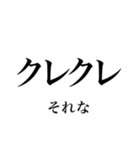 クレクレ

それな